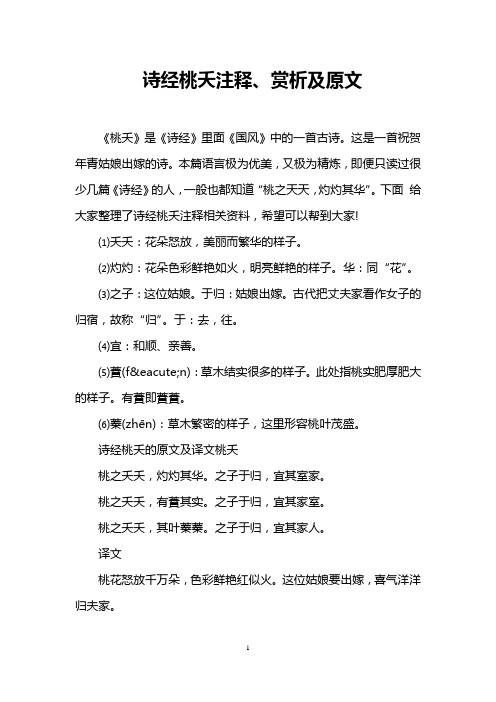 诗经桃夭注释、赏析及原文

《桃夭》是《诗经》里面《国风》中的一首古诗。这是一首祝贺年青姑娘出嫁的诗。本篇语言极为优美，又极为精炼，即便只读过很少几篇《诗经》的人，一般也都知道“桃之夭夭，灼灼其华”。下面 给大家整理了诗经桃夭注释相关资料，希望可以帮到大家!

⑴夭夭：花朵怒放，美丽而繁华的样子。

⑵灼灼：花朵色彩鲜艳如火，明亮鲜艳的样子。华：同“花”。

⑶之子：这位姑娘。于归：姑娘出嫁。古代把丈夫家看作女子的归宿，故称“归”。于：去，往。

⑷宜：和顺、亲善。

⑸蕡(f&eacute;n)：草木结实很多的样子。此处指桃实肥厚肥大的样子。有蕡即蕡蕡。

⑹蓁(zhēn)：草木繁密的样子，这里形容桃叶茂盛。

诗经桃夭的原文及译文桃夭

桃之夭夭，灼灼其华。之子于归，宜其室家。

桃之夭夭，有蕡其实。之子于归，宜其家室。

桃之夭夭，其叶蓁蓁。之子于归，宜其家人。

译文

桃花怒放千万朵，色彩鲜艳红似火。这位姑娘要出嫁，喜气洋洋归夫家。

1